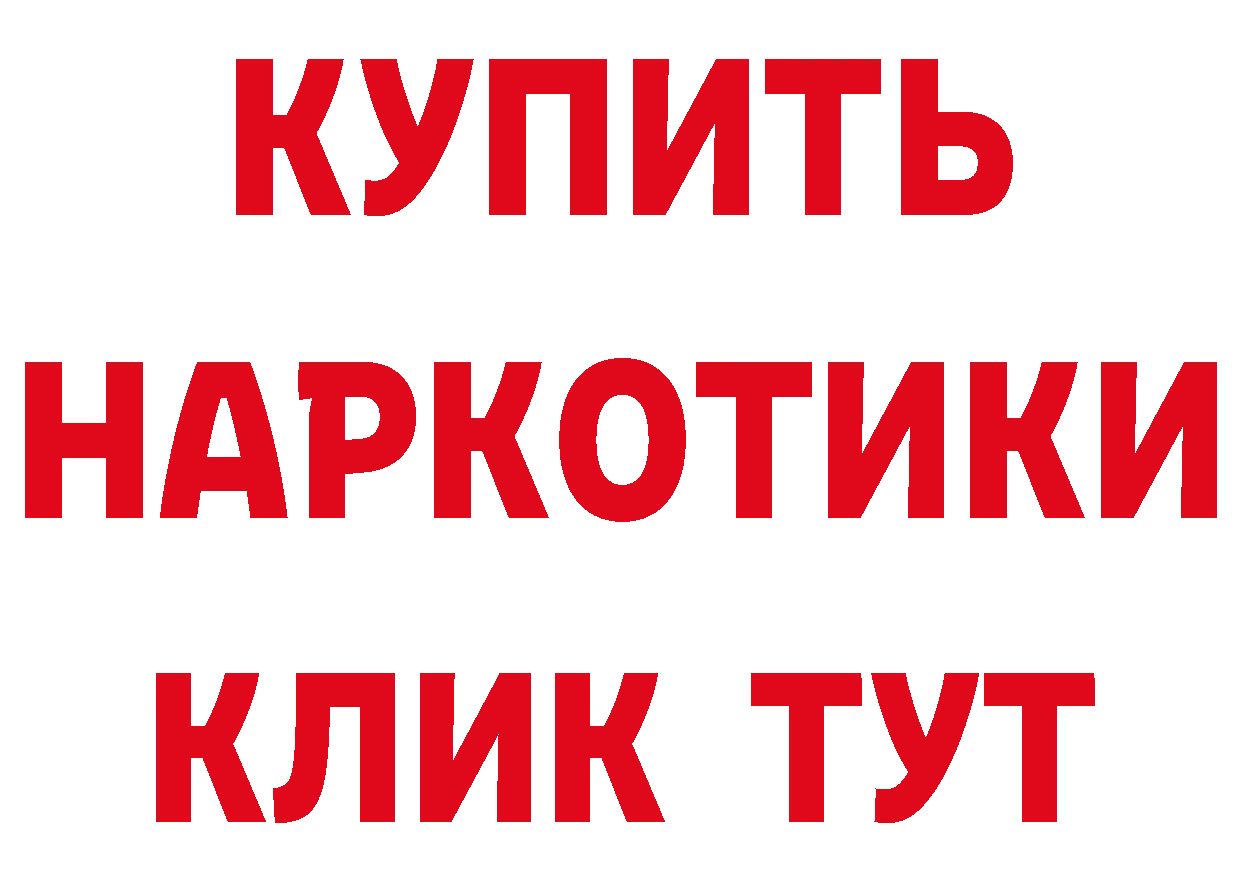 КУПИТЬ НАРКОТИКИ КЛИК ТУТ